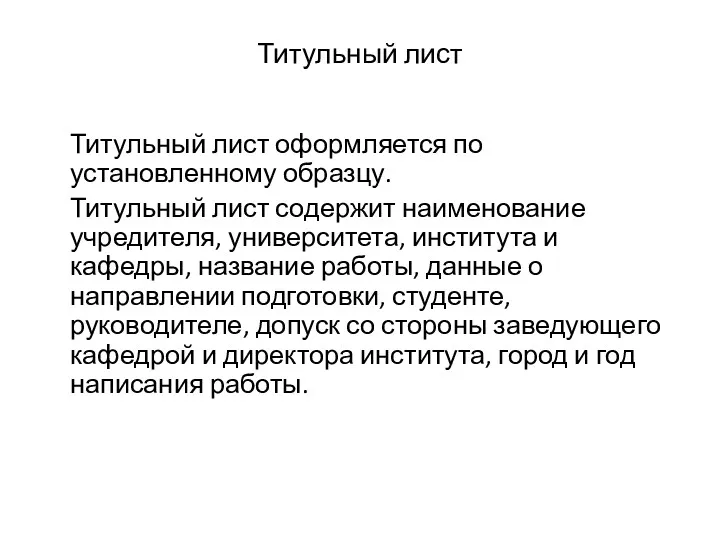 Титульный лист

Титульный лист оформляется по установленному образцу.

Титульный лист содержит наименование учредителя, университета, института и кафедры, название работы, данные о направлении подготовки, студенте, руководителе, допуск со стороны заведующего кафедрой и директора института, город и год написания работы.